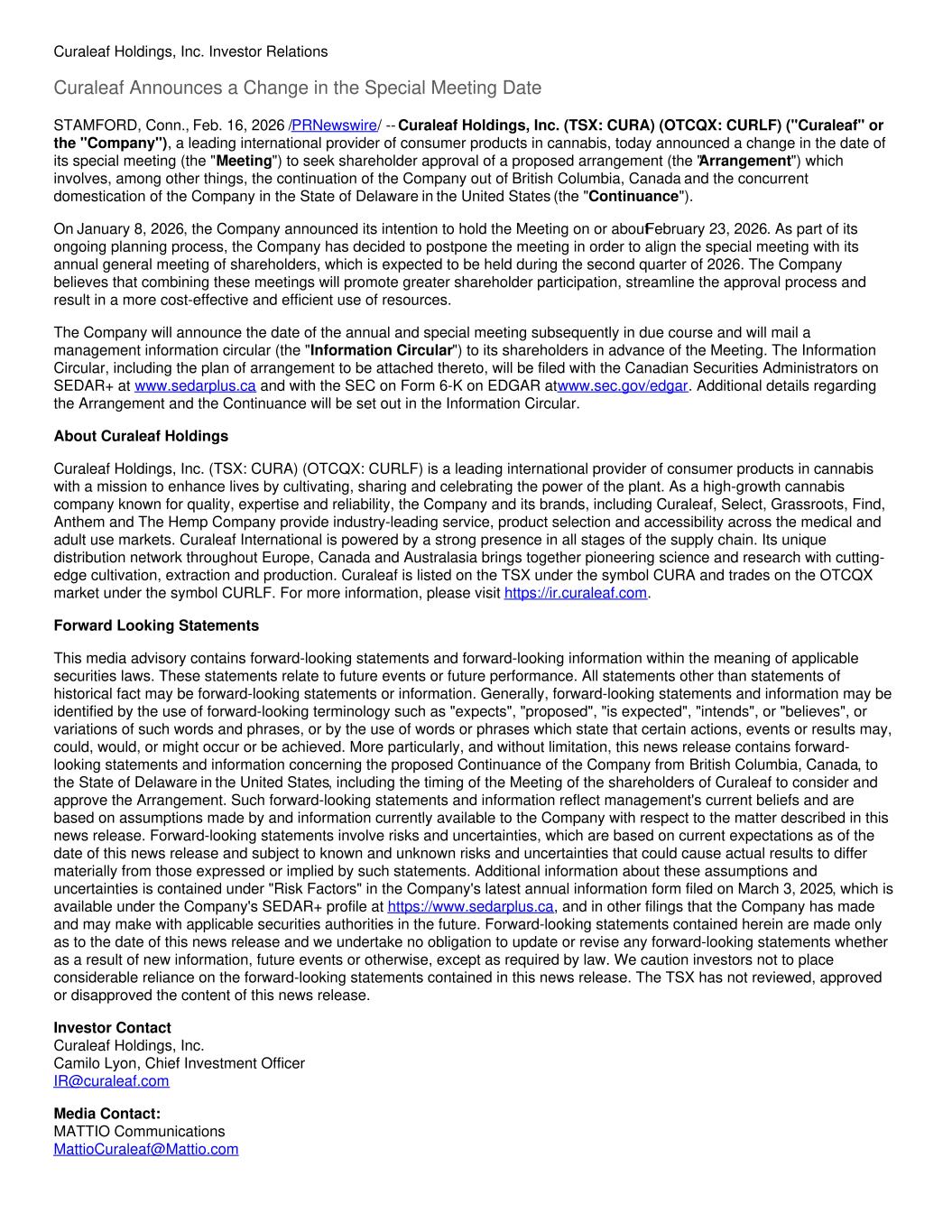 Curaleaf Holdings, Inc. Investor Relations

Curaleaf Announces a Change in the Special Meeting Date

STAMFORD, Conn., Feb. 16, 2026 /PRNewswire/ -- Curaleaf Holdings, Inc. (TSX: CURA) (OTCQX: CURLF) ("Curaleaf" or the "Company"), a leading international provider of consumer products in cannabis, today announced a change in the date of its special meeting (the "Meeting") to seek shareholder approval of a proposed arrangement (the "Arrangement") which involves, among other things, the continuation of the Company out of British Columbia, Canada and the concurrent domestication of the Company in the State of Delaware in the United States (the "Continuance").

On January 8, 2026, the Company announced its intention to hold the Meeting on or about February 23, 2026. As part of its ongoing planning process, the Company has decided to postpone the meeting in order to align the special meeting with its annual general meeting of shareholders, which is expected to be held during the second quarter of 2026. The Company believes that combining these meetings will promote greater shareholder participation, streamline the approval process and result in a more cost-effective and efficient use of resources.

The Company will announce the date of the annual and special meeting subsequently in due course and will mail a management information circular (the "Information Circular") to its shareholders in advance of the Meeting. The Information Circular, including the plan of arrangement to be attached thereto, will be filed with the Canadian Securities Administrators on SEDAR+ at www.sedarplus.ca and with the SEC on Form 6-K on EDGAR at www.sec.gov/edgar. Additional details regarding the Arrangement and the Continuance will be set out in the Information Circular.

About Curaleaf Holdings

Curaleaf Holdings, Inc. (TSX: CURA) (OTCQX: CURLF) is a leading international provider of consumer products in cannabis with a mission to enhance lives by cultivating, sharing and celebrating the power of the plant. As a high-growth cannabis company known for quality, expertise and reliability, the Company and its brands, including Curaleaf, Select, Grassroots, Find, Anthem and The Hemp Company provide industry-leading service, product selection and accessibility across the medical and adult use markets. Curaleaf International is powered by a strong presence in all stages of the supply chain. Its unique distribution network throughout Europe, Canada and Australasia brings together pioneering science and research with cutting-edge cultivation, extraction and production. Curaleaf is listed on the TSX under the symbol CURA and trades on the OTCQX market under the symbol CURLF. For more information, please visit https://ir.curaleaf.com.

Forward Looking Statements

This media advisory contains forward-looking statements and forward-looking information within the meaning of applicable securities laws. These statements relate to future events or future performance. All statements other than statements of historical fact may be forward-looking statements or information. Generally, forward-looking statements and information may be identified by the use of forward-looking terminology such as "expects", "proposed", "is expected", "intends", or "believes", or variations of such words and phrases, or by the use of words or phrases which state that certain actions, events or results may, could, would, or might occur or be achieved. More particularly, and without limitation, this news release contains forward-looking statements and information concerning the proposed Continuance of the Company from British Columbia, Canada, to the State of Delaware in the United States, including the timing of the Meeting of the shareholders of Curaleaf to consider and approve the Arrangement. Such forward-looking statements and information reflect management's current beliefs and are based on assumptions made by and information currently available to the Company with respect to the matter described in this news release. Forward-looking statements involve risks and uncertainties, which are based on current expectations as of the date of this news release and subject to known and unknown risks and uncertainties that could cause actual results to differ materially from those expressed or implied by such statements. Additional information about these assumptions and uncertainties is contained under "Risk Factors" in the Company's latest annual information form filed on March 3, 2025, which is available under the Company's SEDAR+ profile at https://www.sedarplus.ca, and in other filings that the Company has made and may make with applicable securities authorities in the future. Forward-looking statements contained herein are made only as to the date of this news release and we undertake no obligation to update or revise any forward-looking statements whether as a result of new information, future events or otherwise, except as required by law. We caution investors not to place considerable reliance on the forward-looking statements contained in this news release. The TSX has not reviewed, approved or disapproved the content of this news release.

Investor Contact
Curaleaf Holdings, Inc.
Camilo Lyon, Chief Investment Officer
IR@curaleaf.com

Media Contact:
MATTIO Communications
MattioCuraleaf@Mattio.com